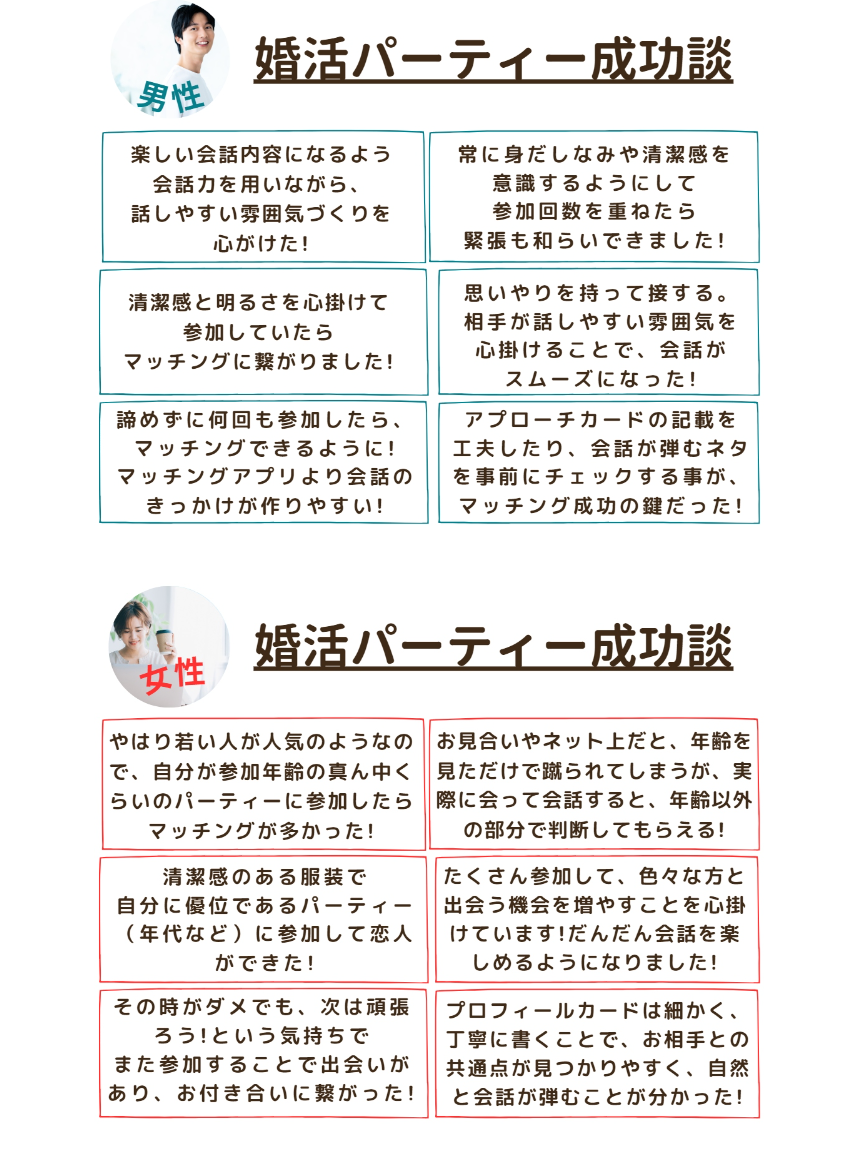 男性

婚活パーティー成功談

楽しい会話内容になるよう会話力を用いながら、話しやすい雰囲気づくりを心がけた!

常に身だしなみや清潔感を意識するようにして参加回数を重ねたら緊張も和らいできました!

清潔感と明るさを心掛けて参加していたらマッチングに繋がりました!

思いやりを持って接する。相手が話しやすい雰囲気を心掛けることで、会話がスムーズになった!

諦めずに何回も参加したら、マッチングできるように!マッチングアプリより会話のきっかけが作りやすい!

アプローチカードの記載を工夫したり、会話が弾むネタを事前にチェックする事が、マッチング成功の鍵だった!

女性

婚活パーティー成功談

やはり若い人が人気のようなので、自分が参加年齢の真ん中くらいのパーティーに参加したらマッチングが多かった!

お見合いやネット上だと、年齢を見ただけで蹴られてしまうが、実際に会って会話すると、年齢以外の部分で判断してもらえる!

清潔感のある服装で自分に優位であるパーティー(年代など)に参加して恋人ができた!

たくさん参加して、色々な方と出会う機会を増やすことを心掛けています!だんだん会話を楽しめるようになりました!

その時がダメでも、次は頑張ろう!という気持ちでまた参加することで出会いがあり、お付き合いに繋がった!

プロフィールカードは細かく、丁寧に書くことで、お相手との共通点が見つかりやすく、自然と会話が弾むことが分かった!